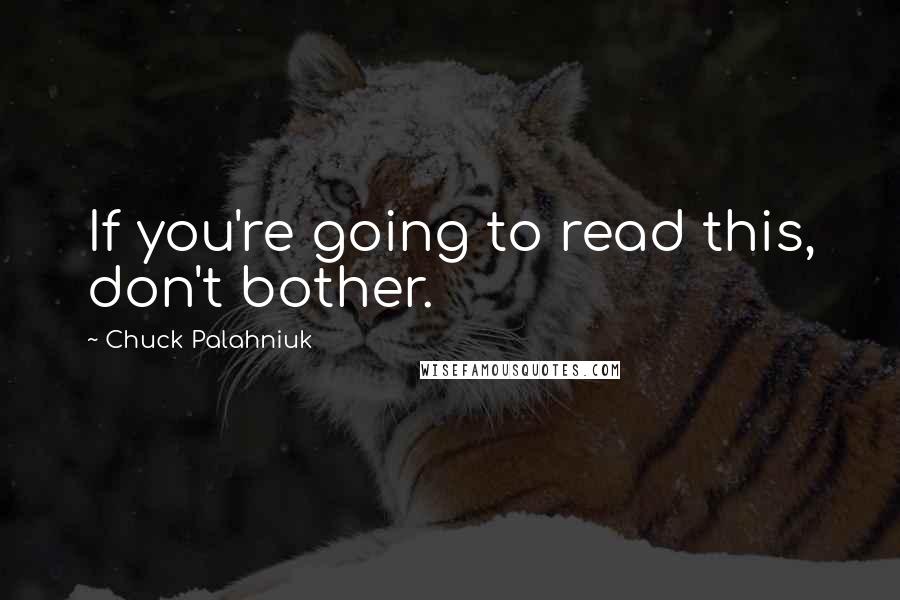 If you're going to read this, don't bother.

~ Chuck Palahniuk

WISEFAMOUSQUOTES.COM